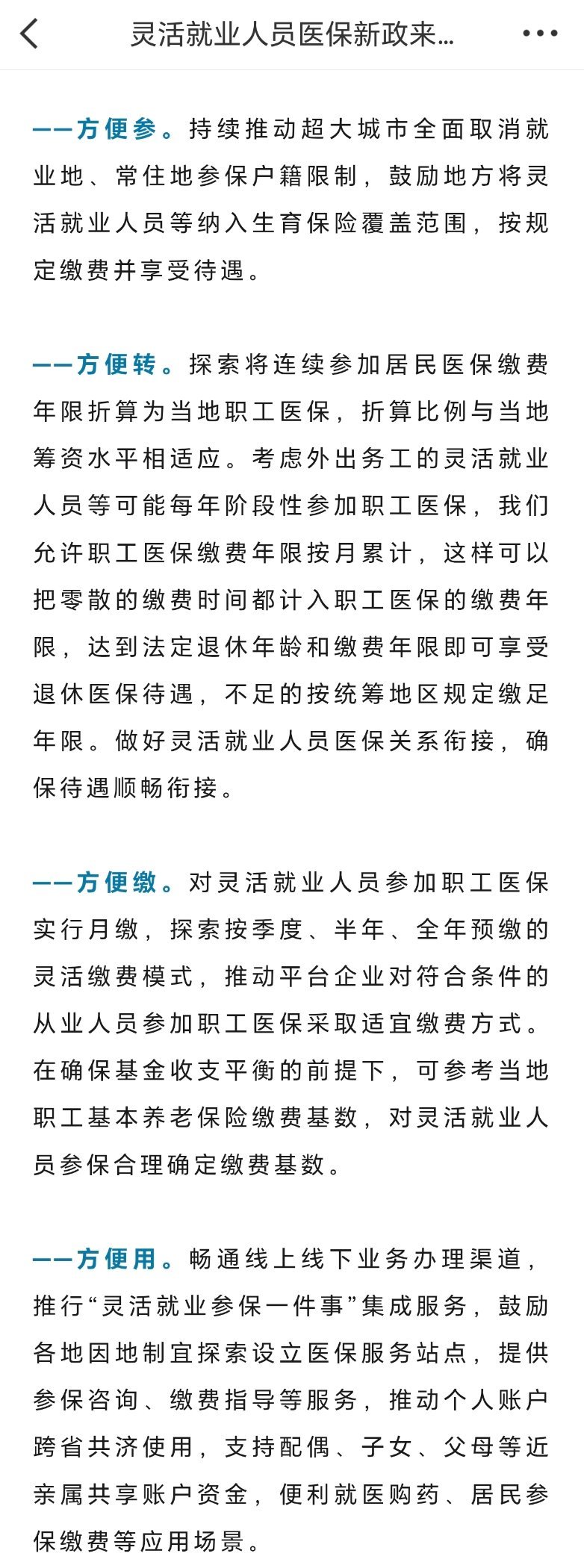 灵活就业人员医保新政来...

——方便参。持续推动超大城市全面取消就业地、常住地参保户籍限制，鼓励地方将灵活就业人员等纳入生育保险覆盖范围，按规定缴费并享受待遇。

——方便转。探索将连续参加居民医保缴费年限折算为当地职工医保，折算比例与当地筹资水平相适应。考虑外出务工的灵活就业人员等可能每年阶段性参加职工医保，我们允许职工医保缴费年限按月累计，这样可以把零散的缴费时间都计入职工医保的缴费年限，达到法定退休年龄和缴费年限即可享受退休医保待遇，不足的按统筹地区规定缴足年限。做好灵活就业人员医保关系衔接，确保待遇顺畅衔接。

——方便缴。对灵活就业人员参加职工医保实行月缴，探索按季度、半年、全年预缴的灵活缴费模式，推动平台企业对符合条件的从业人员参加职工医保采取适宜缴费方式。在确保基金收支平衡的前提下，可参考当地职工基本养老保险缴费基数，对灵活就业人员参保合理确定缴费基数。

——方便用。畅通线上线下业务办理渠道，推行“灵活就业参保一件事”集成服务，鼓励各地因地制宜探索设立医保服务站点，提供参保咨询、缴费指导等服务，推动个人账户跨省共济使用，支持配偶、子女、父母等近亲属共享账户资金，便利就医购药、居民参保缴费等应用场景。